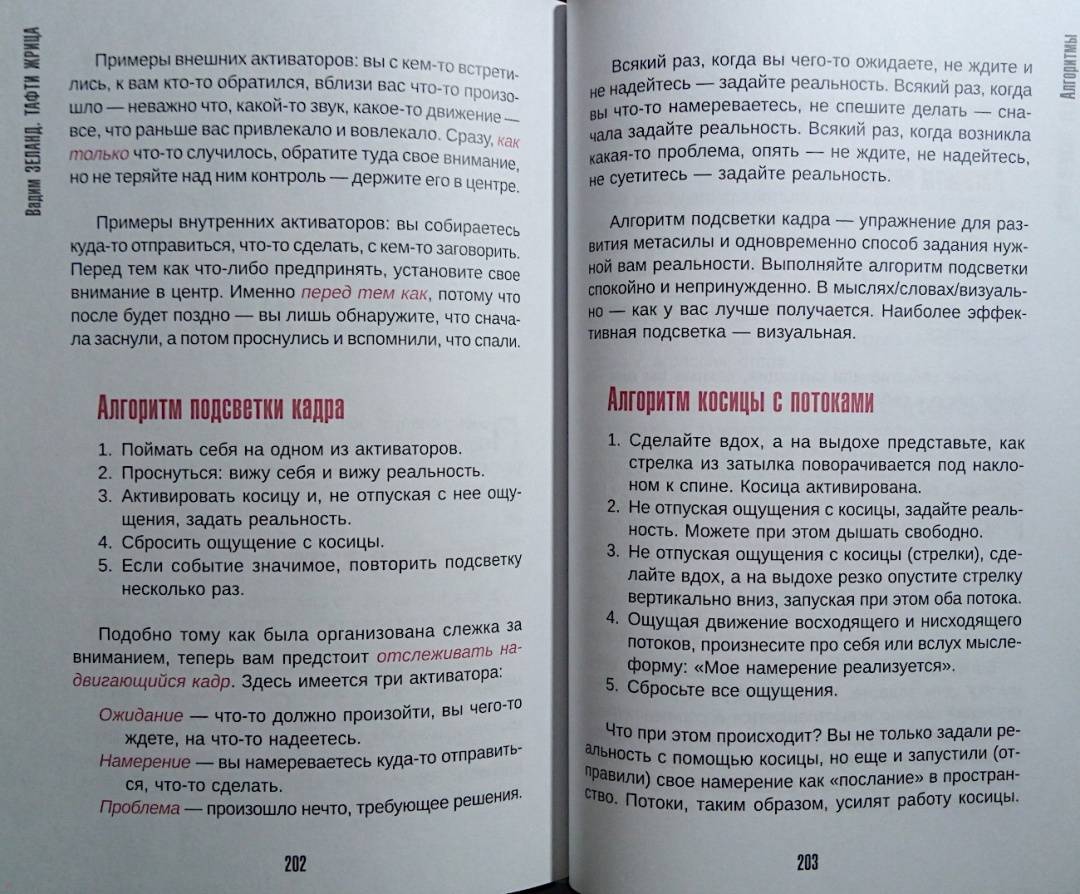 Вадим ЗЕЛАНД. ТАФТИ ЖРИЦА

Примеры внешних активаторов: вы с кем-то встретились, к вам кто-то обратился, вблизи вас что-то произошло — неважно что, какой-то звук, какое-то движение — все, что раньше вас привлекало и вовлекало. Сразу, как только что-то случилось, обратите туда свое внимание, но не теряйте над ним контроль — держите его в центре.

Примеры внутренних активаторов: вы собираетесь куда-то отправиться, что-то сделать, с кем-то заговорить. Перед тем как что-либо предпринять, установите свое внимание в центр. Именно перед тем как, потому что после будет поздно — вы лишь обнаружите, что сначала заснули, а потом проснулись и вспомнили, что спали.

Алгоритм подсветки кадра

1. Поймать себя на одном из активаторов.
2. Проснуться: вижу себя и вижу реальность.
3. Активировать косицу и, не отпуская с нее ощущения, задать реальность.
4. Сбросить ощущение с косицы.
5. Если событие значимое, повторить подсветку несколько раз.

Подобно тому как была организована слежка за вниманием, теперь вам предстоит отслеживать надвигающийся кадр. Здесь имеется три активатора:

Ожидание — что-то должно произойти, вы чего-то ждете, на что-то надеетесь.
Намерение — вы намереваетесь куда-то отправиться, что-то сделать.
Проблема — произошло нечто, требующее решения.

202

Алгоритмы

Всякий раз, когда вы чего-то ожидаете, не ждите и не надейтесь — задайте реальность. Всякий раз, когда вы что-то намереваетесь, не спешите делать — сначала задайте реальность. Всякий раз, когда возникла какая-то проблема, опять — не ждите, не надейтесь, не суетитесь — задайте реальность.

Алгоритм подсветки кадра — упражнение для развития метасилы и одновременно способ задания нужной вам реальности. Выполняйте алгоритм подсветки спокойно и непринужденно. В мыслях/словах/визуально — как у вас лучше получается. Наиболее эффективная подсветка — визуальная.

Алгоритм косицы с потоками

1. Сделайте вдох, а на выдохе представьте, как стрелка из затылка поворачивается под наклоном к спине. Косица активирована.
2. Не отпуская ощущения с косицы, задайте реальность. Можете при этом дышать свободно.
3. Не отпуская ощущения с косицы (стрелки), сделайте вдох, а на выдохе резко опустите стрелку вертикально вниз, запуская при этом оба потока.
4. Ощущая движение восходящего и нисходящего потоков, произнесите про себя или вслух мыслеформу: «Мое намерение реализуется».
5. Сбросьте все ощущения.

Что при этом происходит? Вы не только задали реальность с помощью косицы, но еще и запустили (отправили) свое намерение как «послание» в пространство. Потоки, таким образом, усилят работу косицы.

203